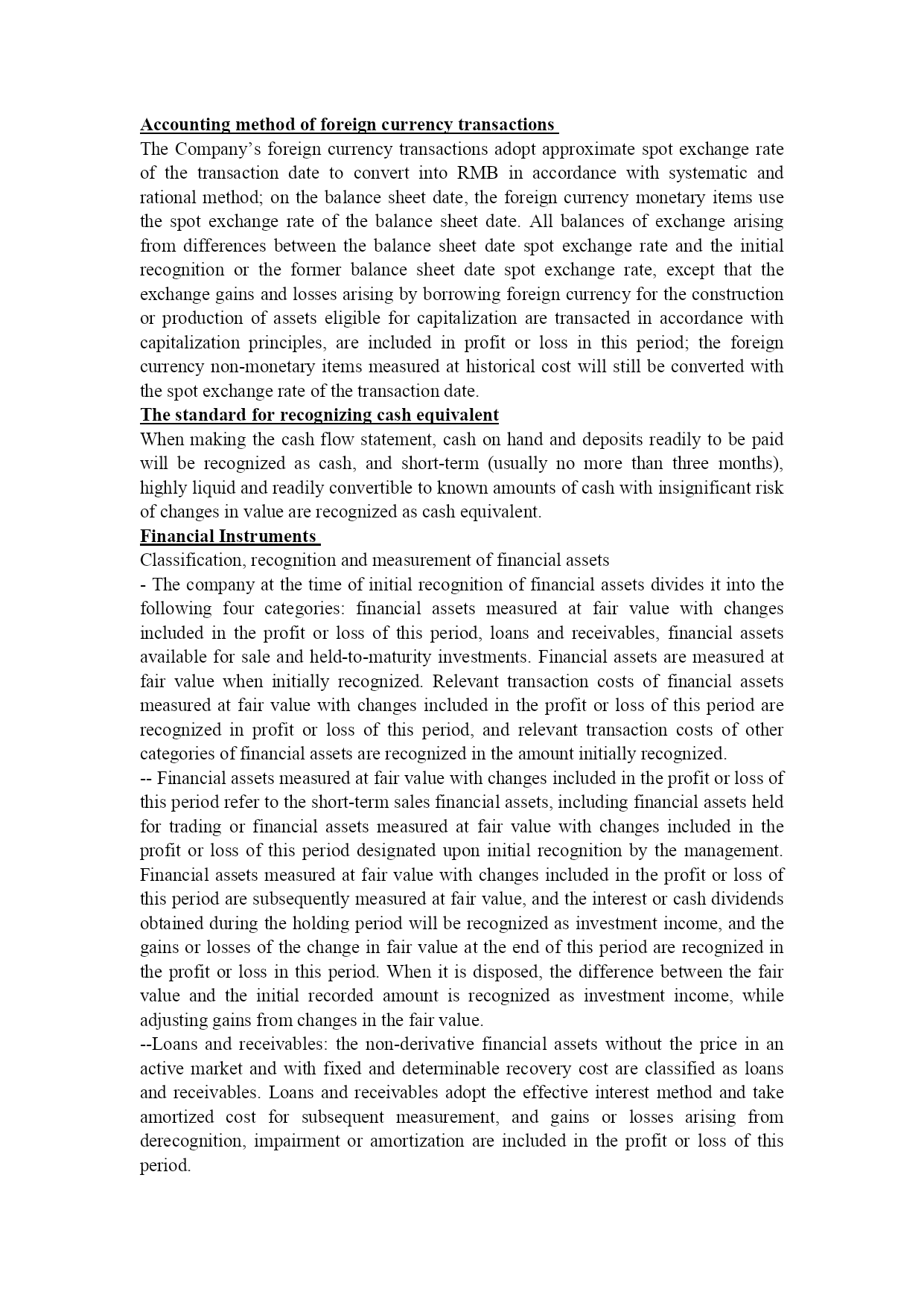 Accounting method of foreign currency transactions
The Company's foreign currency transactions adopt approximate spot exchange rate of the transaction date to convert into RMB in accordance with systematic and rational method; on the balance sheet date, the foreign currency monetary items use the spot exchange rate of the balance sheet date. All balances of exchange arising from differences between the balance sheet date spot exchange rate and the initial recognition or the former balance sheet date spot exchange rate, except that the exchange gains and losses arising by borrowing foreign currency for the construction or production of assets eligible for capitalization are transacted in accordance with capitalization principles, are included in profit or loss in this period; the foreign currency non-monetary items measured at historical cost will still be converted with the spot exchange rate of the transaction date.
The standard for recognizing cash equivalent
When making the cash flow statement, cash on hand and deposits readily to be paid will be recognized as cash, and short-term (usually no more than three months), highly liquid and readily convertible to known amounts of cash with insignificant risk of changes in value are recognized as cash equivalent.
Financial Instruments
Classification, recognition and measurement of financial assets
- The company at the time of initial recognition of financial assets divides it into the following four categories: financial assets measured at fair value with changes included in the profit or loss of this period, loans and receivables, financial assets available for sale and held-to-maturity investments. Financial assets are measured at fair value when initially recognized. Relevant transaction costs of financial assets measured at fair value with changes included in the profit or loss of this period are recognized in profit or loss of this period, and relevant transaction costs of other categories of financial assets are recognized in the amount initially recognized.
-- Financial assets measured at fair value with changes included in the profit or loss of this period refer to the short-term sales financial assets, including financial assets held for trading or financial assets measured at fair value with changes included in the profit or loss of this period designated upon initial recognition by the management. Financial assets measured at fair value with changes included in the profit or loss of this period are subsequently measured at fair value, and the interest or cash dividends obtained during the holding period will be recognized as investment income, and the gains or losses of the change in fair value at the end of this period are recognized in the profit or loss in this period. When it is disposed, the difference between the fair value and the initial recorded amount is recognized as investment income, while adjusting gains from changes in the fair value.
--Loans and receivables: the non-derivative financial assets without the price in an active market and with fixed and determinable recovery cost are classified as loans and receivables. Loans and receivables adopt the effective interest method and take amortized cost for subsequent measurement, and gains or losses arising from derecognition, impairment or amortization are included in the profit or loss of this period.